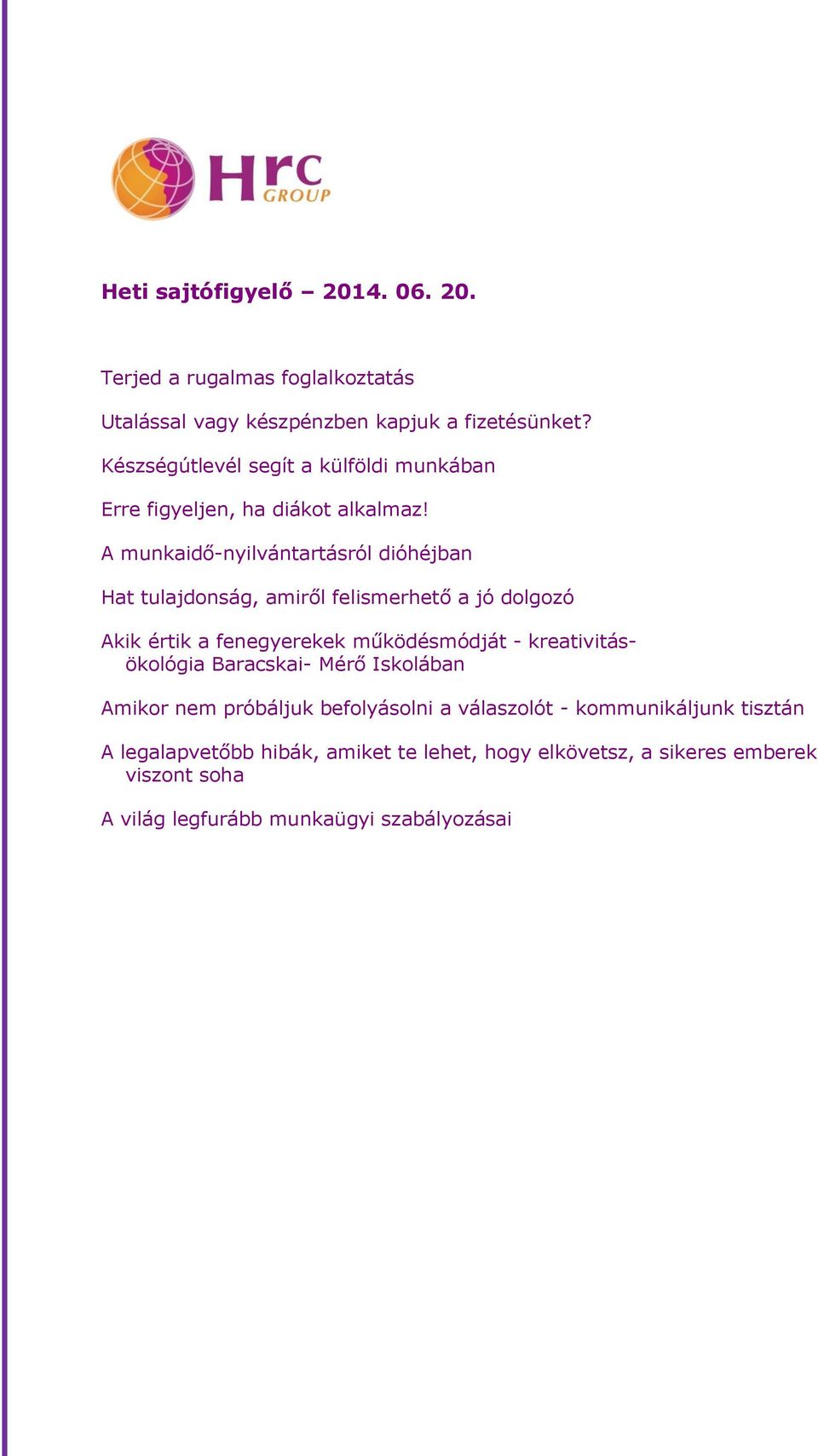 Hrc GROUP

Heti sajtófigyelő – 2014. 06. 20.

Terjed a rugalmas foglalkoztatás

Utalással vagy készpénzben kapjuk a fizetésünket?

Készségútlevél segít a külföldi munkában

Erre figyeljen, ha diákot alkalmaz!

A munkaidő-nyilvántartásról dióhéjban

Hat tulajdonság, amiről felismerhető a jó dolgozó

Akik értik a fenegyerekek működésmódját - kreativitás-ökológia Baracskai- Mérő Iskolában

Amikor nem próbáljuk befolyásolni a válaszolót - kommunikáljunk tisztán

A legalapvetőbb hibák, amiket te lehet, hogy elkövetsz, a sikeres emberek viszont soha

A világ legfurább munkaügyi szabályozásai